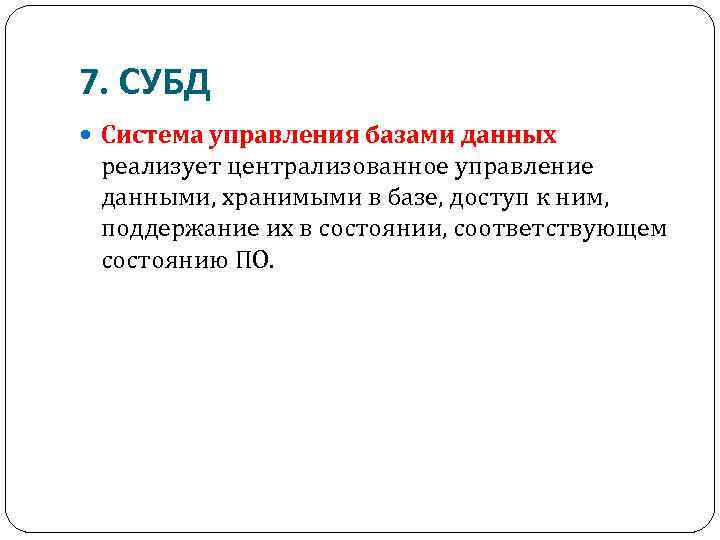 7. СУБД

Система управления базами данных реализует централизованное управление данными, хранимыми в базе, доступ к ним, поддержание их в состоянии, соответствующем состоянию ПО.